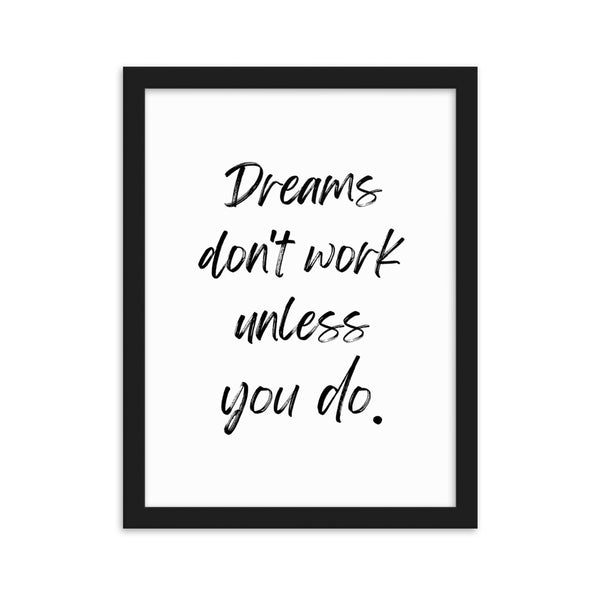 Dreams don't work unless you do.